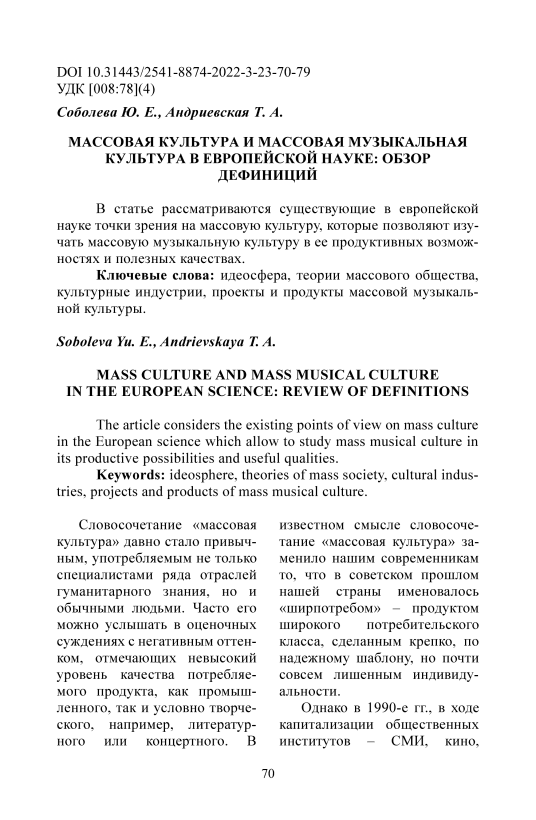 DOI 10.31443/2541-8874-2022-3-23-70-79
УДК [008:78](4)

Соболева Ю. Е., Андриевская Т. А.

МАССОВАЯ КУЛЬТУРА И МАССОВАЯ МУЗЫКАЛЬНАЯ КУЛЬТУРА В ЕВРОПЕЙСКОЙ НАУКЕ: ОБЗОР ДЕФИНИЦИЙ

В статье рассматриваются существующие в европейской науке точки зрения на массовую культуру, которые позволяют изучать массовую музыкальную культуру в ее продуктивных возможностях и полезных качествах.

Ключевые слова: идеосфера, теории массового общества, культурные индустрии, проекты и продукты массовой музыкальной культуры.

Soboleva Yu. E., Andrievskaya T. A.

MASS CULTURE AND MASS MUSICAL CULTURE IN THE EUROPEAN SCIENCE: REVIEW OF DEFINITIONS

The article considers the existing points of view on mass culture in the European science which allow to study mass musical culture in its productive possibilities and useful qualities.

Keywords: ideosphere, theories of mass society, cultural industries, projects and products of mass musical culture.

Словосочетание «массовая культура» давно стало привычным, употребляемым не только специалистами ряда отраслей гуманитарного знания, но и обычными людьми. Часто его можно услышать в оценочных суждениях с негативным оттенком, отмечающих невысокий уровень качества потребляемого продукта, как промышленного, так и условно творческого, например, литературного или концертного. В известном смысле словосочетание «массовая культура» заменило нашим современникам то, что в советском прошлом нашей страны именовалось «ширпотребом» – продуктом широкого потребительского класса, сделанным крепко, по надежному шаблону, но почти совсем лишенным индивидуальности.

Однако в 1990-е гг., в ходе капитализации общественных институтов – СМИ, кино,

70